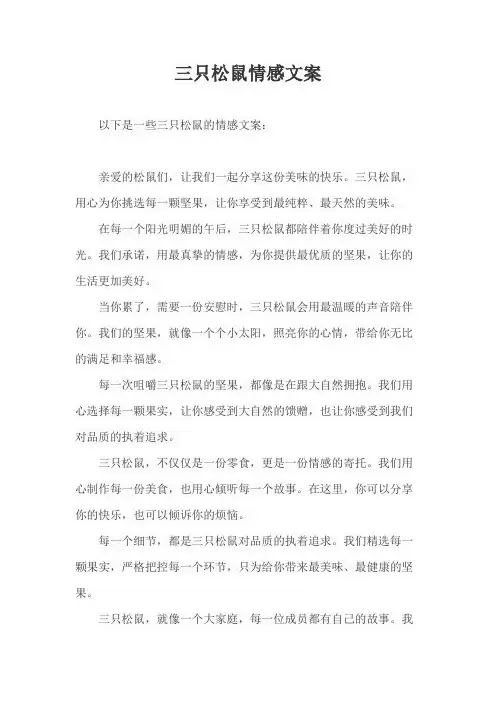 三只松鼠情感文案

以下是一些三只松鼠的情感文案：

亲爱的松鼠们，让我们一起分享这份美味的快乐。三只松鼠，用心为你挑选每一颗坚果，让你享受到最纯粹、最天然的美味。

在每一个阳光明媚的午后，三只松鼠都陪伴着你度过美好的时光。我们承诺，用最真挚的情感，为你提供最优质的坚果，让你的生活更加美好。

当你累了，需要一份安慰时，三只松鼠会用最温暖的声音陪伴你。我们的坚果，就像一个个小太阳，照亮你的心情，带给你无比的满足和幸福感。

每一次咀嚼三只松鼠的坚果，都像是在跟大自然拥抱。我们用心选择每一颗果实，让你感受到大自然的馈赠，也让你感受到我们对品质的执着追求。

三只松鼠，不仅仅是一份零食，更是一份情感的寄托。我们用心制作每一份美食，也用心倾听每一个故事。在这里，你可以分享你的快乐，也可以倾诉你的烦恼。

每一个细节，都是三只松鼠对品质的执着追求。我们精选每一颗果实，严格把控每一个环节，只为给你带来最美味、最健康的坚果。

三只松鼠，就像一个大家庭，每一位成员都有自己的故事。我